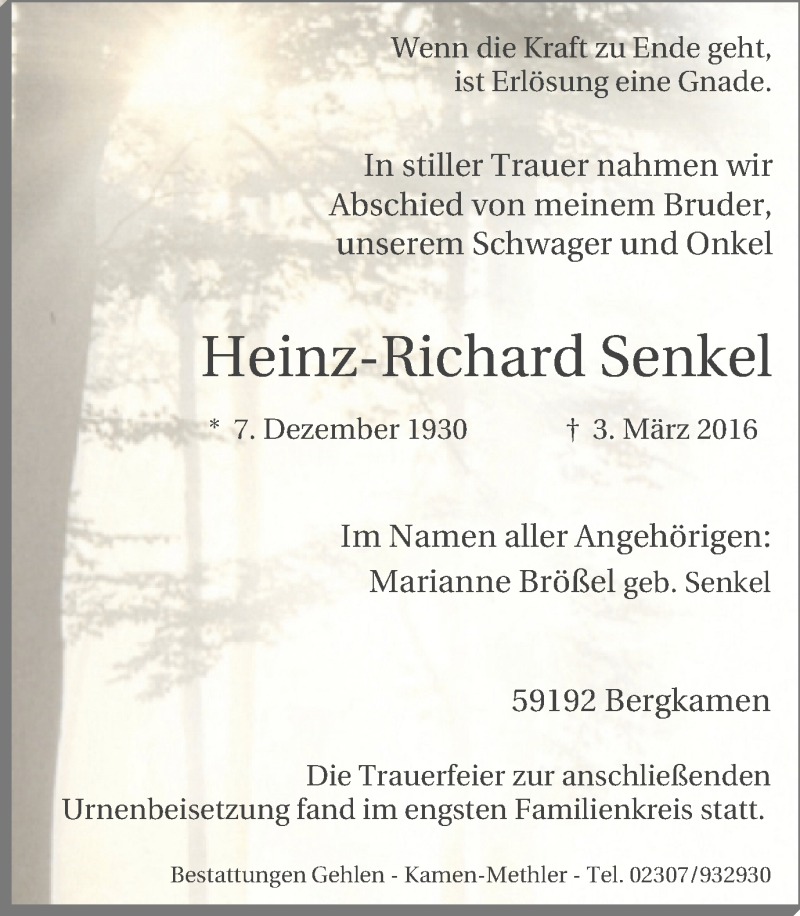 Wenn die Kraft zu Ende geht,
ist Erlösung eine Gnade.

In stiller Trauer nahmen wir
Abschied von meinem Bruder,
unserem Schwager und Onkel

Heinz-Richard Senkel

* 7. Dezember 1930 † 3. März 2016

Im Namen aller Angehörigen:
Marianne Brößel geb. Senkel

59192 Bergkamen

Die Trauerfeier zur anschließenden
Urnenbeisetzung fand im engsten Familienkreis statt.

Bestattungen Gehlen - Kamen-Methler - Tel. 02307/932930